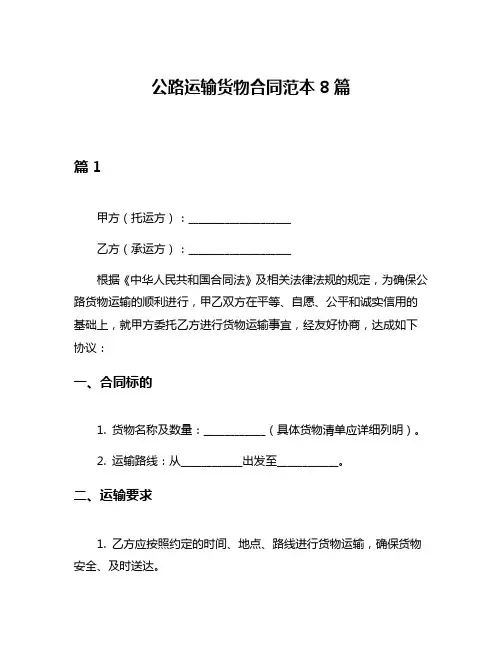 公路运输货物合同范本 8 篇

篇 1

甲方（托运方）：____________________

乙方（承运方）：____________________

根据《中华人民共和国合同法》及相关法律法规的规定，为确保公路货物运输的顺利进行，甲乙双方在平等、自愿、公平和诚实信用的基础上，就甲方委托乙方进行货物运输事宜，经友好协商，达成如下协议：

一、合同标的

1. 货物名称及数量：____________（具体货物清单应详细列明）。

2. 运输路线：从____________出发至____________。

二、运输要求

1. 乙方应按照约定的时间、地点、路线进行货物运输，确保货物安全、及时送达。